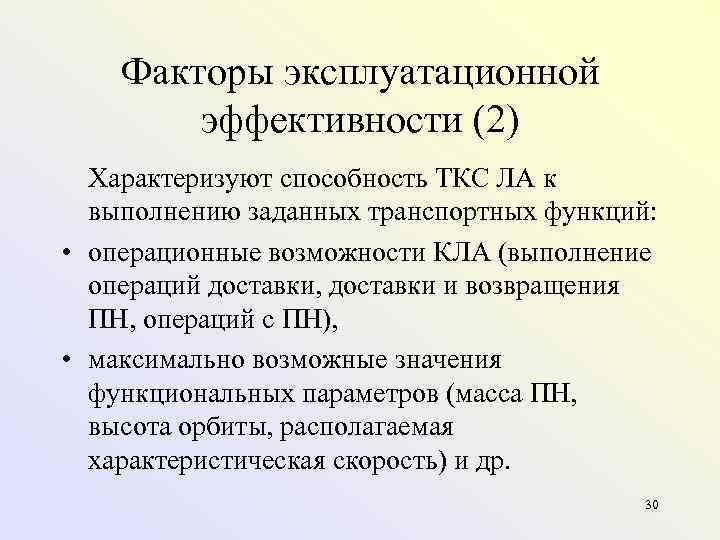 Факторы эксплуатационной эффективности (2)

Характеризуют способность ТКС ЛА к выполнению заданных транспортных функций:

• операционные возможности КЛА (выполнение операций доставки, доставки и возвращения ПН, операций с ПН),

• максимально возможные значения функциональных параметров (масса ПН, высота орбиты, располагаемая характеристическая скорость) и др.

30